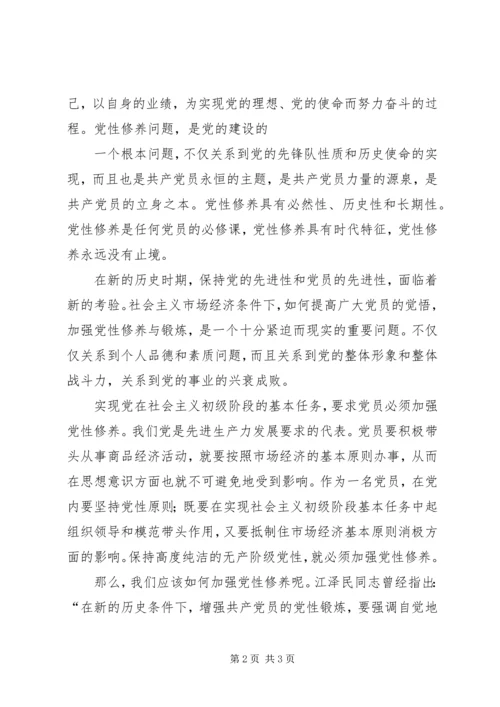 己，以自身的业绩，为实现党的理想、党的使命而努力奋斗的过程。党性修养问题，是党的建设的

一个根本问题，不仅关系到党的先锋队性质和历史使命的实现，而且也是共产党员永恒的主题，是共产党员力量的源泉，是共产党员的立身之本。党性修养具有必然性、历史性和长期性。党性修养是任何党员的必修课，党性修养具有时代特征，党性修养永远没有止境。

在新的历史时期，保持党的先进性和党员的先进性，面临着新的考验。社会主义市场经济条件下，如何提高广大党员的觉悟，加强党性修养与锻炼，是一个十分紧迫而现实的重要问题。不仅仅关系到个人品德和素质问题，而且关系到党的整体形象和整体战斗力，关系到党的事业的兴衰成败。

实现党在社会主义初级阶段的基本任务，要求党员必须加强党性修养。我们党是先进生产力发展要求的代表。党员要积极带头从事商品经济活动，就要按照市场经济的基本原则办事，从而在思想意识方面也就不可避免地受到影响。作为一名党员，在党内要坚持党性原则；既要在实现社会主义初级阶段基本任务中起组织领导和模范带头作用，又要抵制住市场经济基本原则消极方面的影响。保持高度纯洁的无产阶级党性，就必须加强党性修养。

那么，我们应该如何加强党性修养呢。江泽民同志曾经指出：“在新的历史条件下，增强共产党员的党性锻炼，要强调自觉地

第2页 共3页